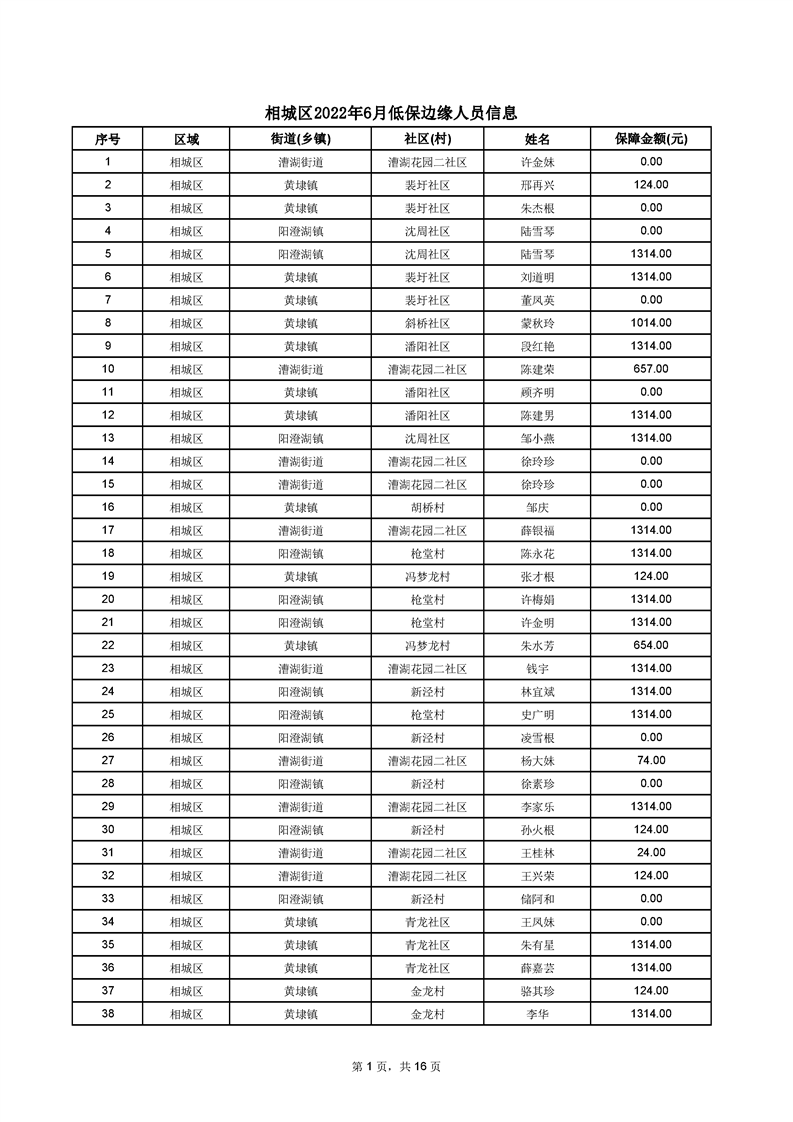 相城区2022年6月低保边缘人员信息

| 序号 | 区域 | 街道(乡镇) | 社区(村) | 姓名 | 保障金额(元) |
|---|---|---|---|---|---|
| 1 | 相城区 | 漕湖街道 | 漕湖花园二社区 | 许金妹 | 0.00 |
| 2 | 相城区 | 黄埭镇 | 裴圩社区 | 邢再兴 | 124.00 |
| 3 | 相城区 | 黄埭镇 | 裴圩社区 | 朱杰根 | 0.00 |
| 4 | 相城区 | 阳澄湖镇 | 沈周社区 | 陆雪琴 | 0.00 |
| 5 | 相城区 | 阳澄湖镇 | 沈周社区 | 陆雪琴 | 1314.00 |
| 6 | 相城区 | 黄埭镇 | 裴圩社区 | 刘道明 | 1314.00 |
| 7 | 相城区 | 黄埭镇 | 裴圩社区 | 董凤英 | 0.00 |
| 8 | 相城区 | 黄埭镇 | 斜桥社区 | 蒙秋玲 | 1014.00 |
| 9 | 相城区 | 黄埭镇 | 潘阳社区 | 段红艳 | 1314.00 |
| 10 | 相城区 | 漕湖街道 | 漕湖花园二社区 | 陈建荣 | 657.00 |
| 11 | 相城区 | 黄埭镇 | 潘阳社区 | 顾齐明 | 0.00 |
| 12 | 相城区 | 黄埭镇 | 潘阳社区 | 陈建男 | 1314.00 |
| 13 | 相城区 | 阳澄湖镇 | 沈周社区 | 邹小燕 | 1314.00 |
| 14 | 相城区 | 漕湖街道 | 漕湖花园二社区 | 徐玲珍 | 0.00 |
| 15 | 相城区 | 漕湖街道 | 漕湖花园二社区 | 徐玲珍 | 0.00 |
| 16 | 相城区 | 黄埭镇 | 胡桥村 | 邹庆 | 0.00 |
| 17 | 相城区 | 漕湖街道 | 漕湖花园二社区 | 薛银福 | 1314.00 |
| 18 | 相城区 | 阳澄湖镇 | 枪堂村 | 陈永花 | 1314.00 |
| 19 | 相城区 | 黄埭镇 | 冯梦龙村 | 张才根 | 124.00 |
| 20 | 相城区 | 阳澄湖镇 | 枪堂村 | 许梅娟 | 1314.00 |
| 21 | 相城区 | 阳澄湖镇 | 枪堂村 | 许金明 | 1314.00 |
| 22 | 相城区 | 黄埭镇 | 冯梦龙村 | 朱水芳 | 654.00 |
| 23 | 相城区 | 漕湖街道 | 漕湖花园二社区 | 钱宇 | 1314.00 |
| 24 | 相城区 | 阳澄湖镇 | 新泾村 | 林宜斌 | 1314.00 |
| 25 | 相城区 | 阳澄湖镇 | 枪堂村 | 史广明 | 1314.00 |
| 26 | 相城区 | 阳澄湖镇 | 新泾村 | 凌雪根 | 0.00 |
| 27 | 相城区 | 漕湖街道 | 漕湖花园二社区 | 杨大妹 | 74.00 |
| 28 | 相城区 | 阳澄湖镇 | 新泾村 | 徐素珍 | 0.00 |
| 29 | 相城区 | 漕湖街道 | 漕湖花园二社区 | 李家乐 | 1314.00 |
| 30 | 相城区 | 阳澄湖镇 | 新泾村 | 孙火根 | 124.00 |
| 31 | 相城区 | 漕湖街道 | 漕湖花园二社区 | 王桂林 | 24.00 |
| 32 | 相城区 | 漕湖街道 | 漕湖花园二社区 | 王兴荣 | 124.00 |
| 33 | 相城区 | 阳澄湖镇 | 新泾村 | 储阿和 | 0.00 |
| 34 | 相城区 | 黄埭镇 | 青龙社区 | 王凤妹 | 0.00 |
| 35 | 相城区 | 黄埭镇 | 青龙社区 | 朱有星 | 1314.00 |
| 36 | 相城区 | 黄埭镇 | 青龙社区 | 薛嘉芸 | 1314.00 |
| 37 | 相城区 | 黄埭镇 | 金龙村 | 骆其珍 | 124.00 |
| 38 | 相城区 | 黄埭镇 | 金龙村 | 李华 | 1314.00 |

第 1 页，共 16 页